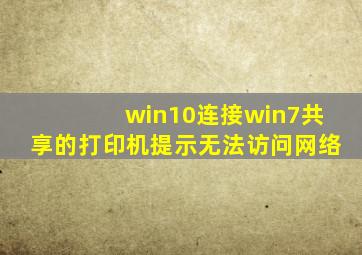 win10连接win7共享的打印机提示无法访问网络